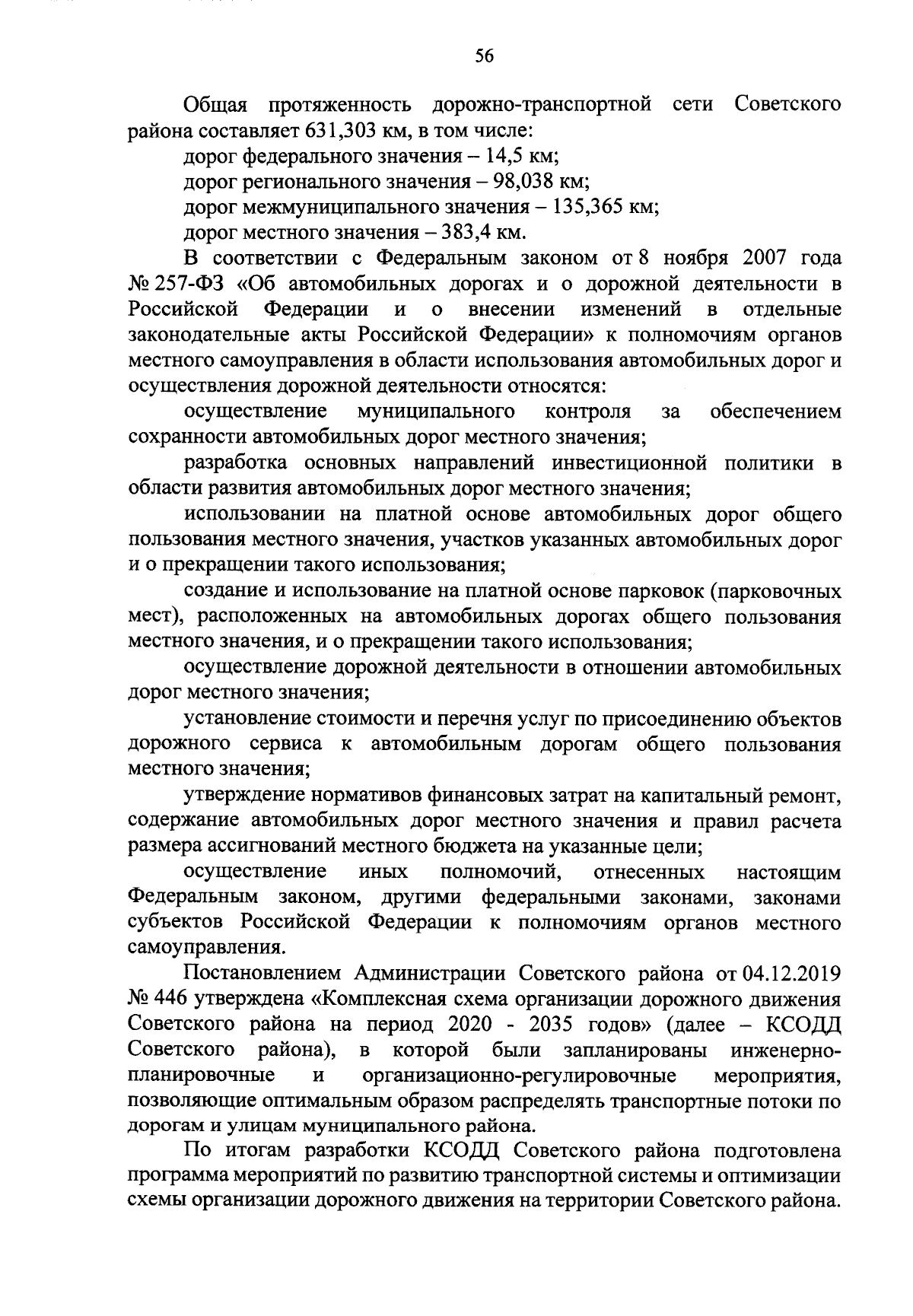 56

Общая протяженность дорожно-транспортной сети Советского района составляет 631,303 км, в том числе:

дорог федерального значения – 14,5 км;

дорог регионального значения – 98,038 км;

дорог межмуниципального значения – 135,365 км;

дорог местного значения – 383,4 км.

В соответствии с Федеральным законом от 8 ноября 2007 года № 257-ФЗ «Об автомобильных дорогах и о дорожной деятельности в Российской Федерации и о внесении изменений в отдельные законодательные акты Российской Федерации» к полномочиям органов местного самоуправления в области использования автомобильных дорог и осуществления дорожной деятельности относятся:

осуществление муниципального контроля за обеспечением сохранности автомобильных дорог местного значения;

разработка основных направлений инвестиционной политики в области развития автомобильных дорог местного значения;

использовании на платной основе автомобильных дорог общего пользования местного значения, участков указанных автомобильных дорог и о прекращении такого использования;

создание и использование на платной основе парковок (парковочных мест), расположенных на автомобильных дорогах общего пользования местного значения, и о прекращении такого использования;

осуществление дорожной деятельности в отношении автомобильных дорог местного значения;

установление стоимости и перечня услуг по присоединению объектов дорожного сервиса к автомобильным дорогам общего пользования местного значения;

утверждение нормативов финансовых затрат на капитальный ремонт, содержание автомобильных дорог местного значения и правил расчета размера ассигнований местного бюджета на указанные цели;

осуществление иных полномочий, отнесенных настоящим Федеральным законом, другими федеральными законами, законами субъектов Российской Федерации к полномочиям органов местного самоуправления.

Постановлением Администрации Советского района от 04.12.2019 № 446 утверждена «Комплексная схема организации дорожного движения Советского района на период 2020 - 2035 годов» (далее – КСОДД Советского района), в которой были запланированы инженерно-планировочные и организационно-регулировочные мероприятия, позволяющие оптимальным образом распределять транспортные потоки по дорогам и улицам муниципального района.

По итогам разработки КСОДД Советского района подготовлена программа мероприятий по развитию транспортной системы и оптимизации схемы организации дорожного движения на территории Советского района.